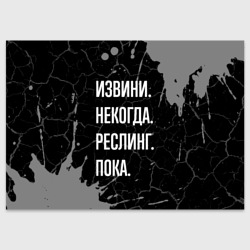 ИЗВИНИ.
НЕКОГДА.
РЕСЛИНГ.
ПОКА.